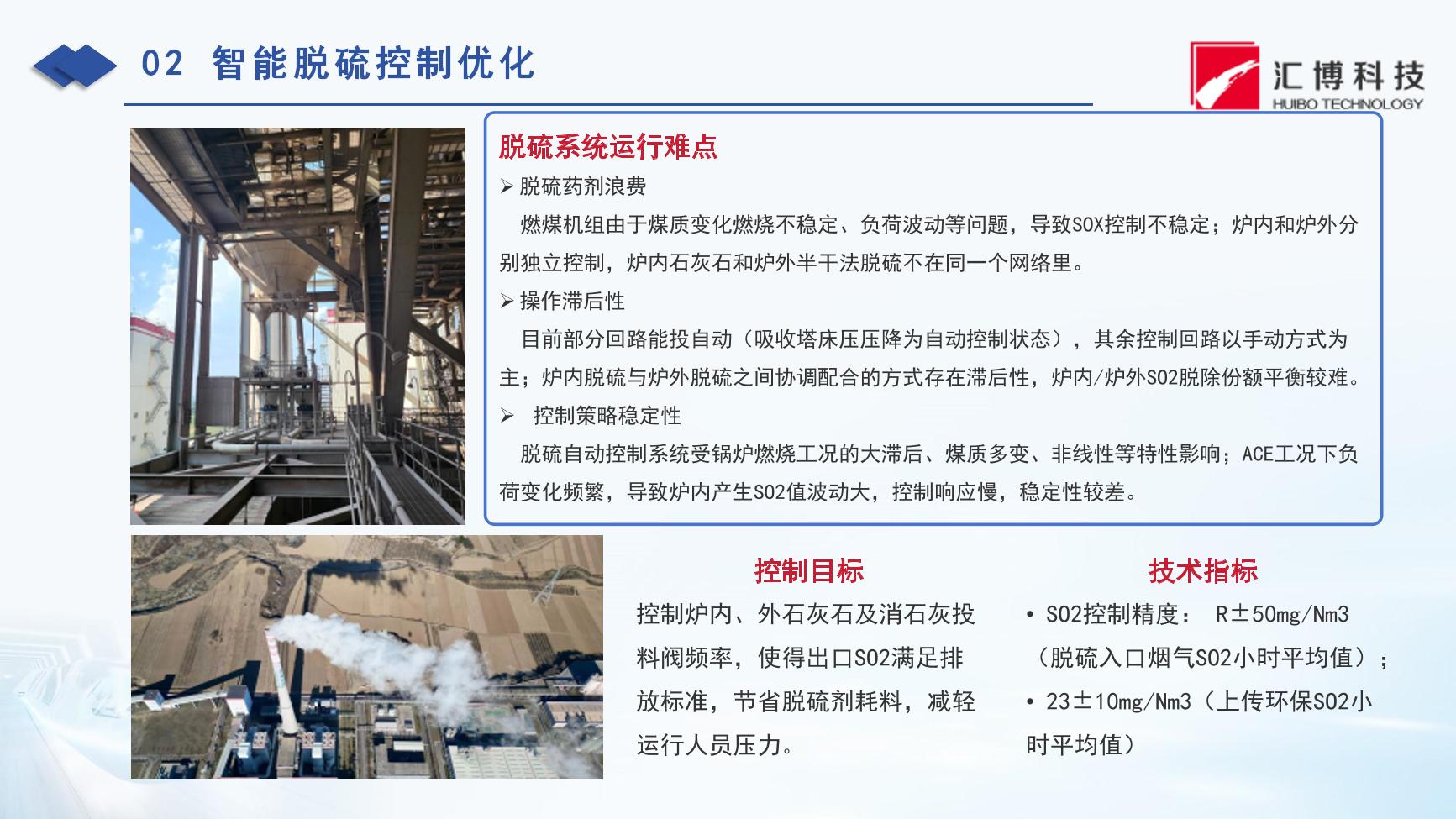 02 智能脱硫控制优化

汇博科技
HUIBO TECHNOLOGY

脱硫系统运行难点

➢ 脱硫药剂浪费

燃煤机组由于煤质变化燃烧不稳定、负荷波动等问题，导致SOX控制不稳定；炉内和炉外分别独立控制，炉内石灰石和炉外半干法脱硫不在同一个网络里。

➢ 操作滞后性

目前部分回路能投自动（吸收塔床压压降为自动控制状态），其余控制回路以手动方式为主；炉内脱硫与炉外脱硫之间协调配合的方式存在滞后性，炉内/炉外SO2脱除份额平衡较难。

➢ 控制策略稳定性

脱硫自动控制系统受锅炉燃烧工况的大滞后、煤质多变、非线性等特性影响；ACE工况下负荷变化频繁，导致炉内产生SO2值波动大，控制响应慢，稳定性较差。

控制目标

控制炉内、外石灰石及消石灰投料阀频率，使得出口SO2满足排放标准，节省脱硫剂耗料，减轻运行人员压力。

技术指标

• SO2控制精度： R±50mg/Nm3（脱硫入口烟气SO2小时平均值）；

• 23±10mg/Nm3（上传环保SO2小时平均值）